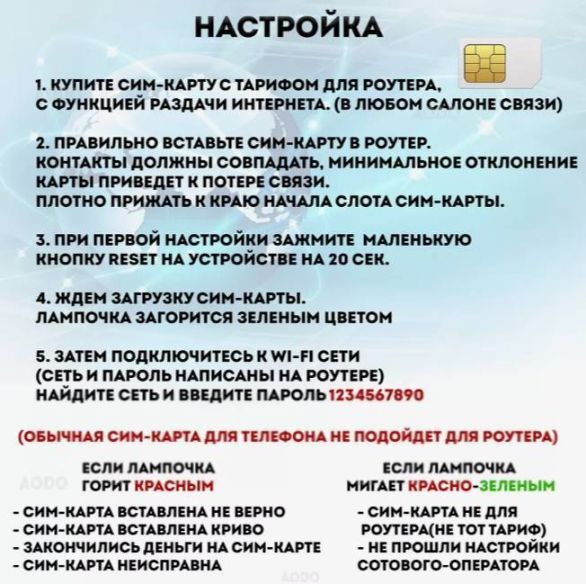 НАСТРОЙКА

1. КУПИТЕ СИМ-КАРТУ С ТАРИФОМ ДЛЯ РОУТЕРА, С ФУНКЦИЕЙ РАЗДАЧИ ИНТЕРНЕТА. (В ЛЮБОМ САЛОНЕ СВЯЗИ)

2. ПРАВИЛЬНО ВСТАВЬТЕ СИМ-КАРТУ В РОУТЕР. КОНТАКТЫ ДОЛЖНЫ СОВПАДАТЬ, МИНИМАЛЬНОЕ ОТКЛОНЕНИЕ КАРТЫ ПРИВЕДЕТ К ПОТЕРЕ СВЯЗИ. ПЛОТНО ПРИЖАТЬ К КРАЮ НАЧАЛА СЛОТА СИМ-КАРТЫ.

3. ПРИ ПЕРВОЙ НАСТРОЙКИ ЗАЖМИТЕ МАЛЕНЬКУЮ КНОПКУ RESET НА УСТРОЙСТВЕ НА 20 СЕК.

4. ЖДЕМ ЗАГРУЗКУ СИМ-КАРТЫ. ЛАМПОЧКА ЗАГОРИТСЯ ЗЕЛЕНЫМ ЦВЕТОМ

5. ЗАТЕМ ПОДКЛЮЧИТЕСЬ К WI-FI СЕТИ (СЕТЬ И ПАРОЛЬ НАПИСАНЫ НА РОУТЕРЕ) НАЙДИТЕ СЕТЬ И ВВЕДИТЕ ПАРОЛЬ 1234567890

(ОБЫЧНАЯ СИМ-КАРТА ДЛЯ ТЕЛЕФОНА НЕ ПОДОЙДЕТ ДЛЯ РОУТЕРА)

ЕСЛИ ЛАМПОЧКА ГОРИТ КРАСНЫМ

- СИМ-КАРТА ВСТАВЛЕНА НЕ ВЕРНО
- СИМ-КАРТА ВСТАВЛЕНА КРИВО
- ЗАКОНЧИЛИСЬ ДЕНЬГИ НА СИМ-КАРТЕ
- СИМ-КАРТА НЕИСПРАВНА

ЕСЛИ ЛАМПОЧКА МИГАЕТ КРАСНО-ЗЕЛЕНЫМ

- СИМ-КАРТА НЕ ДЛЯ РОУТЕРА(НЕ ТОТ ТАРИФ)
- НЕ ПРОШЛИ НАСТРОЙКИ СОТОВОГО-ОПЕРАТОРА